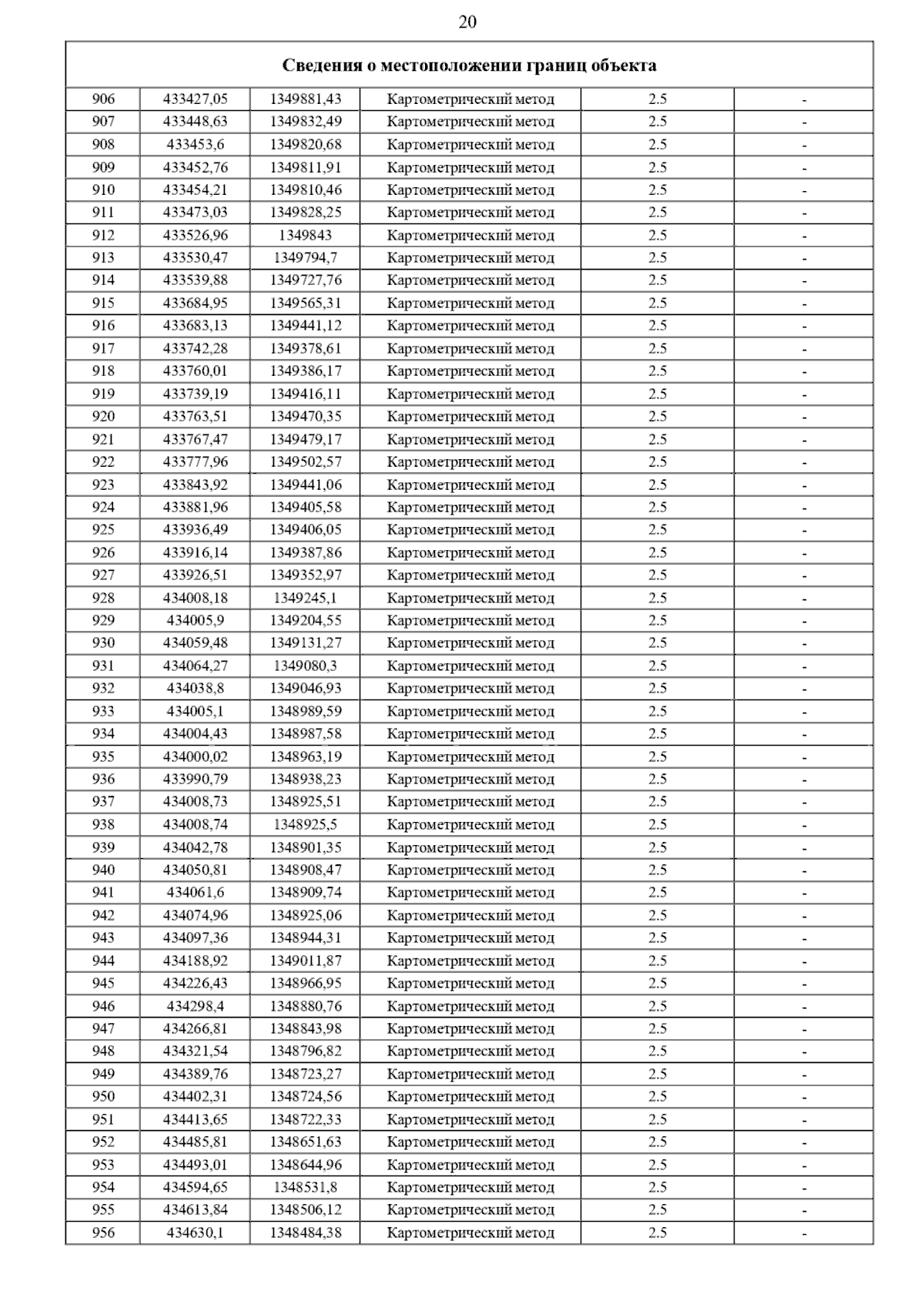 20

| Сведения о местоположении границ объекта | | | | | |
|---|---|---|---|---|---|
| 906 | 433427,05 | 1349881,43 | Картометрический метод | 2.5 | - |
| 907 | 433448,63 | 1349832,49 | Картометрический метод | 2.5 | - |
| 908 | 433453,6 | 1349820,68 | Картометрический метод | 2.5 | - |
| 909 | 433452,76 | 1349811,91 | Картометрический метод | 2.5 | - |
| 910 | 433454,21 | 1349810,46 | Картометрический метод | 2.5 | - |
| 911 | 433473,03 | 1349828,25 | Картометрический метод | 2.5 | - |
| 912 | 433526,96 | 1349843 | Картометрический метод | 2.5 | - |
| 913 | 433530,47 | 1349794,7 | Картометрический метод | 2.5 | - |
| 914 | 433539,88 | 1349727,76 | Картометрический метод | 2.5 | - |
| 915 | 433684,95 | 1349565,31 | Картометрический метод | 2.5 | - |
| 916 | 433683,13 | 1349441,12 | Картометрический метод | 2.5 | - |
| 917 | 433742,28 | 1349378,61 | Картометрический метод | 2.5 | - |
| 918 | 433760,01 | 1349386,17 | Картометрический метод | 2.5 | - |
| 919 | 433739,19 | 1349416,11 | Картометрический метод | 2.5 | - |
| 920 | 433763,51 | 1349470,35 | Картометрический метод | 2.5 | - |
| 921 | 433767,47 | 1349479,17 | Картометрический метод | 2.5 | - |
| 922 | 433777,96 | 1349502,57 | Картометрический метод | 2.5 | - |
| 923 | 433843,92 | 1349441,06 | Картометрический метод | 2.5 | - |
| 924 | 433881,96 | 1349405,58 | Картометрический метод | 2.5 | - |
| 925 | 433936,49 | 1349406,05 | Картометрический метод | 2.5 | - |
| 926 | 433916,14 | 1349387,86 | Картометрический метод | 2.5 | - |
| 927 | 433926,51 | 1349352,97 | Картометрический метод | 2.5 | - |
| 928 | 434008,18 | 1349245,1 | Картометрический метод | 2.5 | - |
| 929 | 434005,9 | 1349204,55 | Картометрический метод | 2.5 | - |
| 930 | 434059,48 | 1349131,27 | Картометрический метод | 2.5 | - |
| 931 | 434064,27 | 1349080,3 | Картометрический метод | 2.5 | - |
| 932 | 434038,8 | 1349046,93 | Картометрический метод | 2.5 | - |
| 933 | 434005,1 | 1348989,59 | Картометрический метод | 2.5 | - |
| 934 | 434004,43 | 1348987,58 | Картометрический метод | 2.5 | - |
| 935 | 434000,02 | 1348963,19 | Картометрический метод | 2.5 | - |
| 936 | 433990,79 | 1348938,23 | Картометрический метод | 2.5 | - |
| 937 | 434008,73 | 1348925,51 | Картометрический метод | 2.5 | - |
| 938 | 434008,74 | 1348925,5 | Картометрический метод | 2.5 | - |
| 939 | 434042,78 | 1348901,35 | Картометрический метод | 2.5 | - |
| 940 | 434050,81 | 1348908,47 | Картометрический метод | 2.5 | - |
| 941 | 434061,6 | 1348909,74 | Картометрический метод | 2.5 | - |
| 942 | 434074,96 | 1348925,06 | Картометрический метод | 2.5 | - |
| 943 | 434097,36 | 1348944,31 | Картометрический метод | 2.5 | - |
| 944 | 434188,92 | 1349011,87 | Картометрический метод | 2.5 | - |
| 945 | 434226,43 | 1348966,95 | Картометрический метод | 2.5 | - |
| 946 | 434298,4 | 1348880,76 | Картометрический метод | 2.5 | - |
| 947 | 434266,81 | 1348843,98 | Картометрический метод | 2.5 | - |
| 948 | 434321,54 | 1348796,82 | Картометрический метод | 2.5 | - |
| 949 | 434389,76 | 1348723,27 | Картометрический метод | 2.5 | - |
| 950 | 434402,31 | 1348724,56 | Картометрический метод | 2.5 | - |
| 951 | 434413,65 | 1348722,33 | Картометрический метод | 2.5 | - |
| 952 | 434485,81 | 1348651,63 | Картометрический метод | 2.5 | - |
| 953 | 434493,01 | 1348644,96 | Картометрический метод | 2.5 | - |
| 954 | 434594,65 | 1348531,8 | Картометрический метод | 2.5 | - |
| 955 | 434613,84 | 1348506,12 | Картометрический метод | 2.5 | - |
| 956 | 434630,1 | 1348484,38 | Картометрический метод | 2.5 | - |